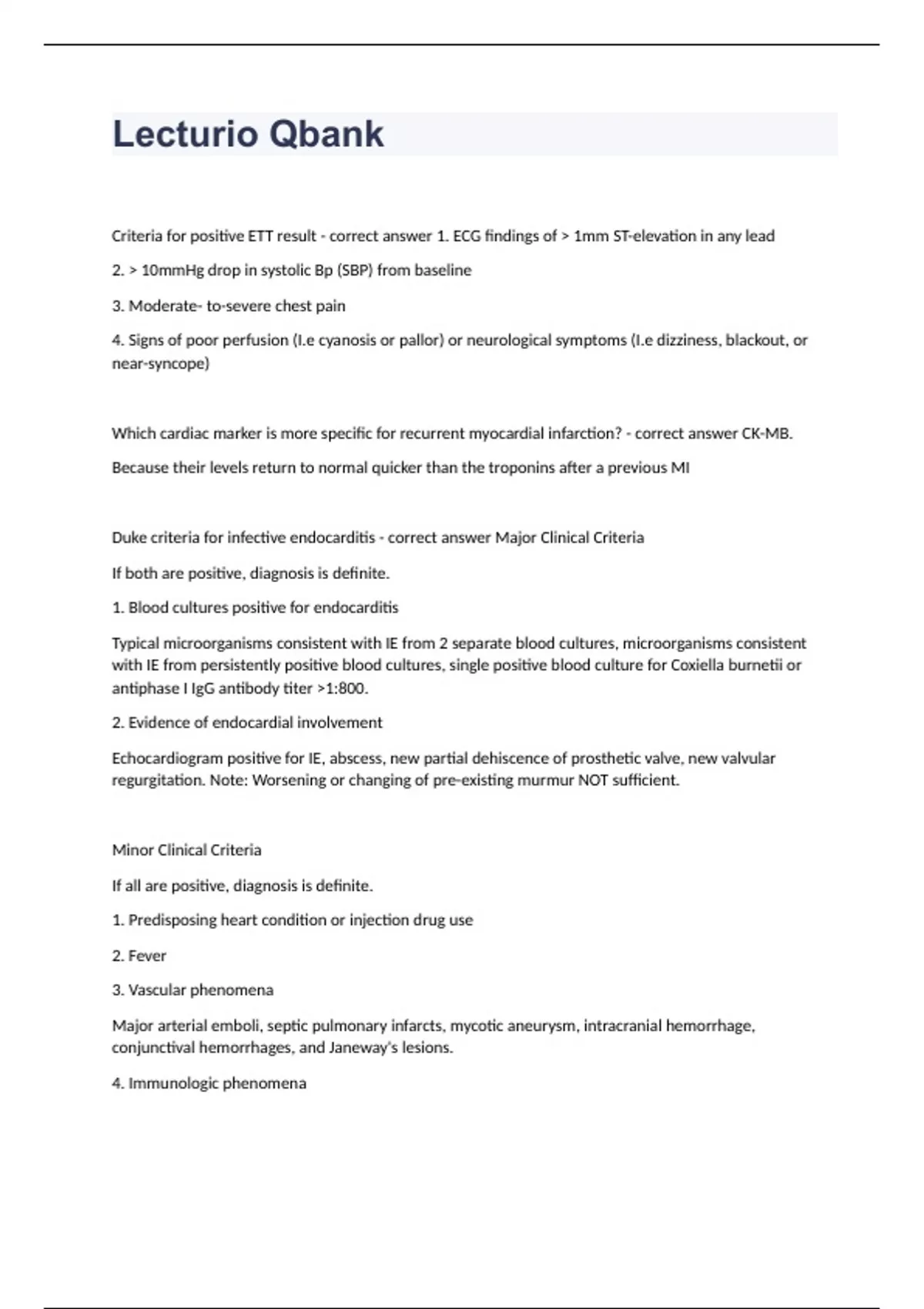 Lecturio Qbank

Criteria for positive ETT result - correct answer 1. ECG findings of > 1mm ST-elevation in any lead

2. > 10mmHg drop in systolic Bp (SBP) from baseline

3. Moderate- to-severe chest pain

4. Signs of poor perfusion (I.e cyanosis or pallor) or neurological symptoms (I.e dizziness, blackout, or near-syncope)

Which cardiac marker is more specific for recurrent myocardial infarction? - correct answer CK-MB.

Because their levels return to normal quicker than the troponins after a previous MI

Duke criteria for infective endocarditis - correct answer Major Clinical Criteria

If both are positive, diagnosis is definite.

1. Blood cultures positive for endocarditis

Typical microorganisms consistent with IE from 2 separate blood cultures, microorganisms consistent with IE from persistently positive blood cultures, single positive blood culture for Coxiella burnetii or antiphase I IgG antibody titer >1:800.

2. Evidence of endocardial involvement

Echocardiogram positive for IE, abscess, new partial dehiscence of prosthetic valve, new valvular regurgitation. Note: Worsening or changing of pre-existing murmur NOT sufficient.

Minor Clinical Criteria

If all are positive, diagnosis is definite.

1. Predisposing heart condition or injection drug use

2. Fever

3. Vascular phenomena

Major arterial emboli, septic pulmonary infarcts, mycotic aneurysm, intracranial hemorrhage, conjunctival hemorrhages, and Janeway's lesions.

4. Immunologic phenomena